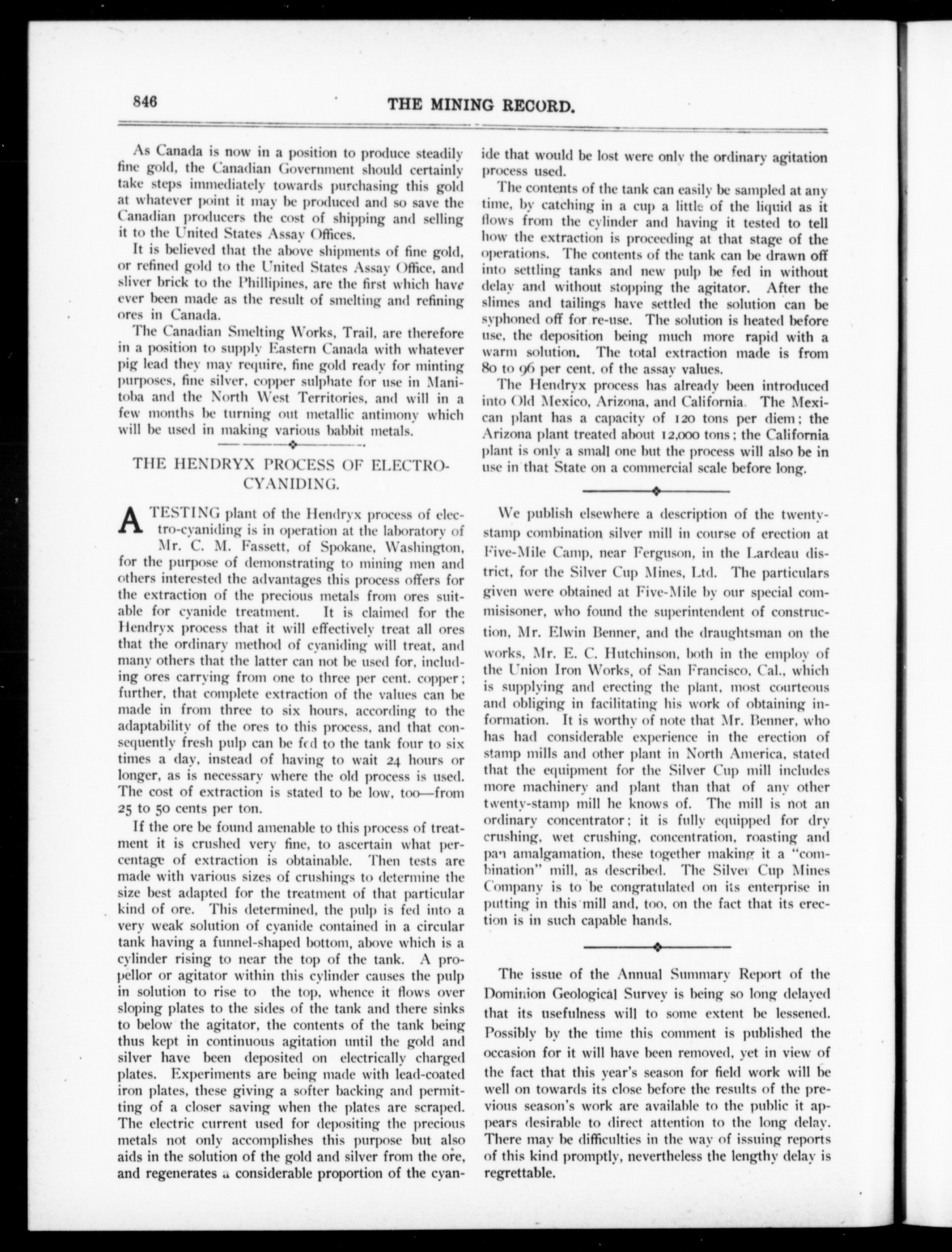 846 THE MINING RECORD.

As Canada is now in a position to produce steadily fine gold, the Canadian Government should certainly take steps immediately towards purchasing this gold at whatever point it may be produced and so save the Canadian producers the cost of shipping and selling it to the United States Assay Offices.

It is believed that the above shipments of fine gold, or refined gold to the United States Assay Office, and sliver brick to the Phillipines, are the first which have ever been made as the result of smelting and refining ores in Canada.

The Canadian Smelting Works, Trail, are therefore in a position to supply Eastern Canada with whatever pig lead they may require, fine gold ready for minting purposes, fine silver, copper sulphate for use in Manitoba and the North West Territories, and will in a few months be turning out metallic antimony which will be used in making various babbit metals.

THE HENDRYX PROCESS OF ELECTRO-CYANIDING.

A TESTING plant of the Hendryx process of electro-cyaniding is in operation at the laboratory of Mr. C. M. Fassett, of Spokane, Washington, for the purpose of demonstrating to mining men and others interested the advantages this process offers for the extraction of the precious metals from ores suitable for cyanide treatment. It is claimed for the Hendryx process that it will effectively treat all ores that the ordinary method of cyaniding will treat, and many others that the latter can not be used for, including ores carrying from one to three per cent. copper; further, that complete extraction of the values can be made in from three to six hours, according to the adaptability of the ores to this process, and that consequently fresh pulp can be fed to the tank four to six times a day, instead of having to wait 24 hours or longer, as is necessary where the old process is used. The cost of extraction is stated to be low, too—from 25 to 50 cents per ton.

If the ore be found amenable to this process of treatment it is crushed very fine, to ascertain what percentage of extraction is obtainable. Then tests are made with various sizes of crushings to determine the size best adapted for the treatment of that particular kind of ore. This determined, the pulp is fed into a very weak solution of cyanide contained in a circular tank having a funnel-shaped bottom, above which is a cylinder rising to near the top of the tank. A propellor or agitator within this cylinder causes the pulp in solution to rise to the top, whence it flows over sloping plates to the sides of the tank and there sinks to below the agitator, the contents of the tank being thus kept in continuous agitation until the gold and silver have been deposited on electrically charged plates. Experiments are being made with lead-coated iron plates, these giving a softer backing and permitting of a closer saving when the plates are scraped. The electric current used for depositing the precious metals not only accomplishes this purpose but also aids in the solution of the gold and silver from the ore, and regenerates a considerable proportion of the cyanide that would be lost were only the ordinary agitation process used.

The contents of the tank can easily be sampled at any time, by catching in a cup a little of the liquid as it flows from the cylinder and having it tested to tell how the extraction is proceeding at that stage of the operations. The contents of the tank can be drawn off into settling tanks and new pulp be fed in without delay and without stopping the agitator. After the slimes and tailings have settled the solution can be syphoned off for re-use. The solution is heated before use, the deposition being much more rapid with a warm solution. The total extraction made is from 80 to 96 per cent. of the assay values.

The Hendryx process has already been introduced into Old Mexico, Arizona, and California. The Mexican plant has a capacity of 120 tons per diem; the Arizona plant treated about 12,000 tons; the California plant is only a small one but the process will also be in use in that State on a commercial scale before long.

We publish elsewhere a description of the twenty-stamp combination silver mill in course of erection at Five-Mile Camp, near Ferguson, in the Lardeau district, for the Silver Cup Mines, Ltd. The particulars given were obtained at Five-Mile by our special commisisoner, who found the superintendent of construction, Mr. Elwin Benner, and the draughtsman on the works, Mr. E. C. Hutchinson, both in the employ of the Union Iron Works, of San Francisco, Cal., which is supplying and erecting the plant, most courteous and obliging in facilitating his work of obtaining information. It is worthy of note that Mr. Benner, who has had considerable experience in the erection of stamp mills and other plant in North America, stated that the equipment for the Silver Cup mill includes more machinery and plant than that of any other twenty-stamp mill he knows of. The mill is not an ordinary concentrator; it is fully equipped for dry crushing, wet crushing, concentration, roasting and pan amalgamation, these together making it a "combination" mill, as described. The Silver Cup Mines Company is to be congratulated on its enterprise in putting in this mill and, too, on the fact that its erection is in such capable hands.

The issue of the Annual Summary Report of the Dominion Geological Survey is being so long delayed that its usefulness will to some extent be lessened. Possibly by the time this comment is published the occasion for it will have been removed, yet in view of the fact that this year's season for field work will be well on towards its close before the results of the previous season's work are available to the public it appears desirable to direct attention to the long delay. There may be difficulties in the way of issuing reports of this kind promptly, nevertheless the lengthy delay is regrettable.